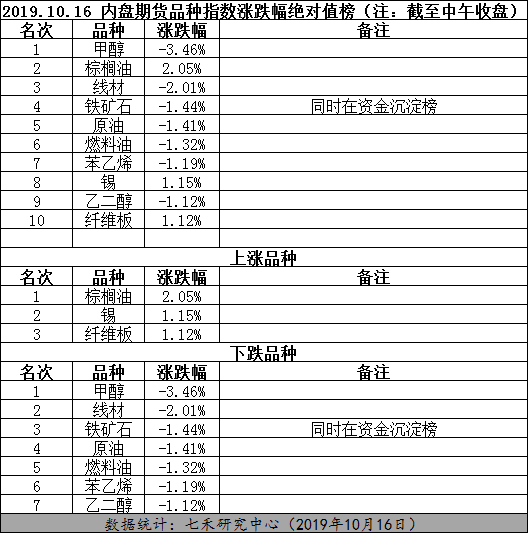 2019.10.16 内盘期货品种指数涨跌幅绝对值榜（注：截至中午收盘）

| 名次 | 品种 | 涨跌幅 | 备注 |
|---|---|---|---|
| 1 | 甲醇 | -3.46% | |
| 2 | 棕榈油 | 2.05% | |
| 3 | 线材 | -2.01% | |
| 4 | 铁矿石 | -1.44% | 同时在资金沉淀榜 |
| 5 | 原油 | -1.41% | |
| 6 | 燃料油 | -1.32% | |
| 7 | 苯乙烯 | -1.19% | |
| 8 | 锡 | 1.15% | |
| 9 | 乙二醇 | -1.12% | |
| 10 | 纤维板 | 1.12% | |
| | | | |

上涨品种

| 名次 | 品种 | 涨跌幅 | 备注 |
|---|---|---|---|
| 1 | 棕榈油 | 2.05% | |
| 2 | 锡 | 1.15% | |
| 3 | 纤维板 | 1.12% | |

下跌品种

| 名次 | 品种 | 涨跌幅 | 备注 |
|---|---|---|---|
| 1 | 甲醇 | -3.46% | |
| 2 | 线材 | -2.01% | |
| 3 | 铁矿石 | -1.44% | 同时在资金沉淀榜 |
| 4 | 原油 | -1.41% | |
| 5 | 燃料油 | -1.32% | |
| 6 | 苯乙烯 | -1.19% | |
| 7 | 乙二醇 | -1.12% | |

数据统计：七禾研究中心（2019年10月16日）